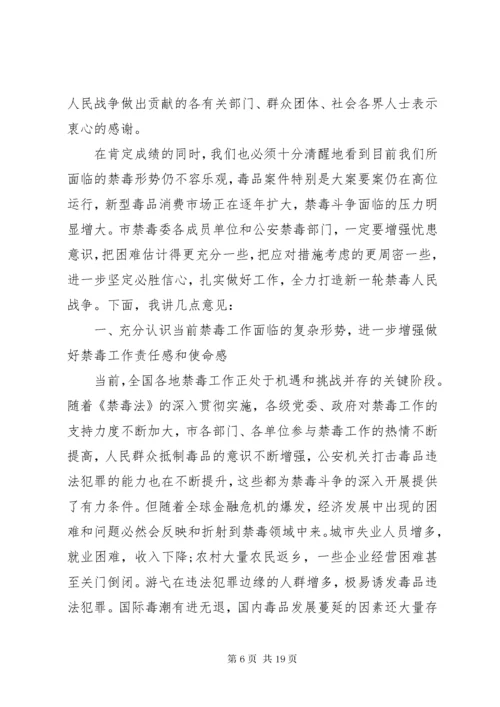 人民战争做出贡献的各有关部门、群众团体、社会各界人士表示衷心的感谢。

在肯定成绩的同时，我们也必须十分清醒地看到目前我们所面临的禁毒形势仍不容乐观，毒品案件特别是大案要案仍在高位运行，新型毒品消费市场正在逐年扩大，禁毒斗争面临的压力明显增大。市禁毒委各成员单位和公安禁毒部门，一定要增强忧患意识，把困难估计得更充分一些，把应对措施考虑的更周密一些，进一步坚定必胜信心，扎实做好工作，全力打造新一轮禁毒人民战争。下面，我讲几点意见：

一、充分认识当前禁毒工作面临的复杂形势，进一步增强做好禁毒工作责任感和使命感

当前，全国各地禁毒工作正处于机遇和挑战并存的关键阶段。随着《禁毒法》的深入贯彻实施，各级党委、政府对禁毒工作的支持力度不断加大，市各部门、各单位参与禁毒工作的热情不断提高，人民群众抵制毒品的意识不断增强，公安机关打击毒品违法犯罪的能力也在不断提升，这些都为禁毒斗争的深入开展提供了有力条件。但随着全球金融危机的爆发，经济发展中出现的困难和问题必然会反映和折射到禁毒领域中来。城市失业人员增多，就业困难，收入下降；农村大量农民返乡，一些企业经营困难甚至关门倒闭。游弋在违法犯罪边缘的人群增多，极易诱发毒品违法犯罪。国际毒潮有进无退，国内毒品发展蔓延的因素还大量存

第 6 页 共 19 页